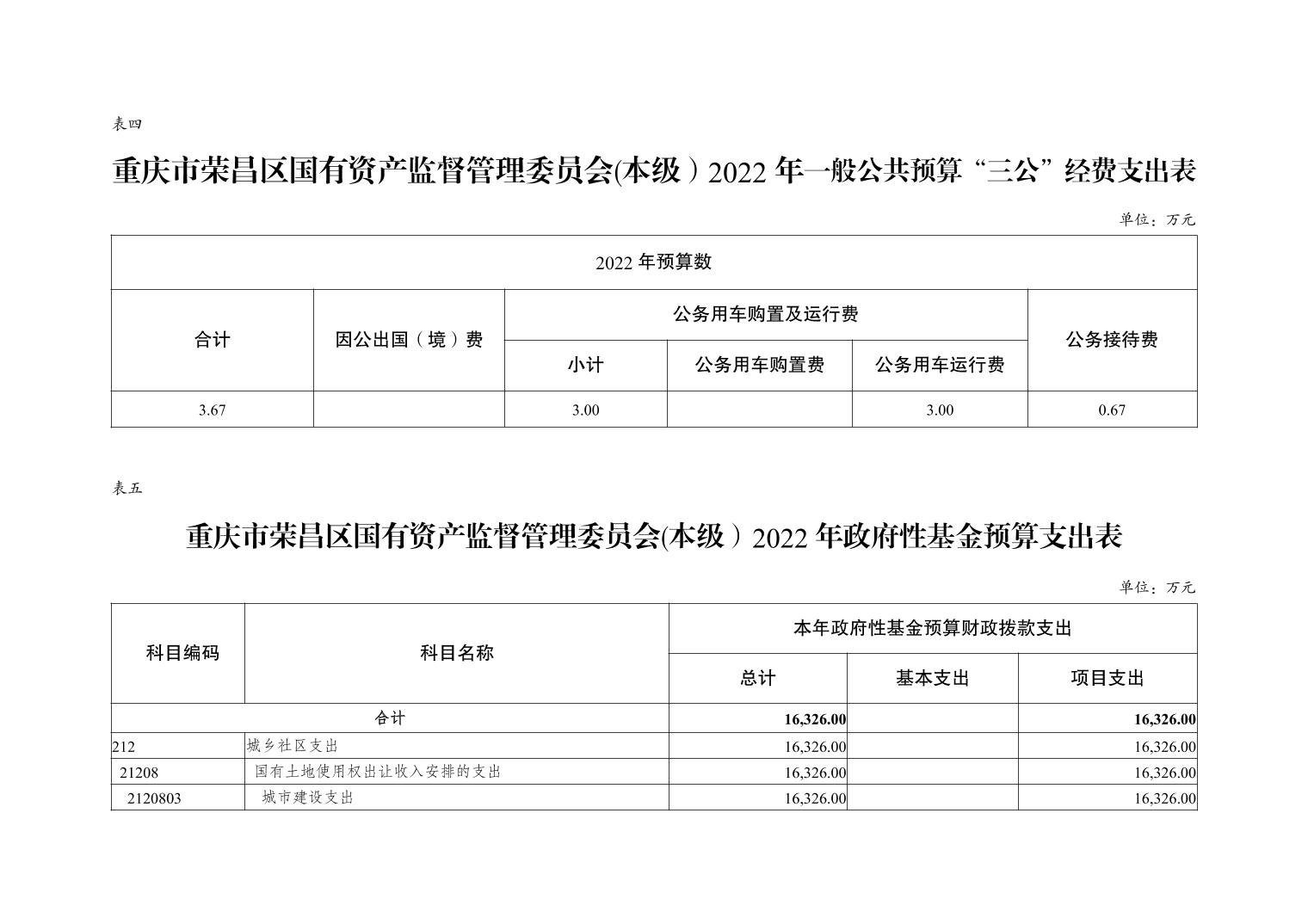 表四

重庆市荣昌区国有资产监督管理委员会(本级）2022 年一般公共预算“三公”经费支出表

单位：万元

| 2022 年预算数 | | | | | |
|---|---|---|---|---|---|
| 合计 | 因公出国（境）费 | 公务用车购置及运行费 | | | 公务接待费 |
| | | 小计 | 公务用车购置费 | 公务用车运行费 | |
| 3.67 | | 3.00 | | 3.00 | 0.67 |

表五

重庆市荣昌区国有资产监督管理委员会(本级）2022 年政府性基金预算支出表

单位：万元

| 科目编码 | 科目名称 | 本年政府性基金预算财政拨款支出 | | |
|---|---|---|---|---|
| | | 总计 | 基本支出 | 项目支出 |
| 合计 | | 16,326.00 | | 16,326.00 |
| 212 | 城乡社区支出 | 16,326.00 | | 16,326.00 |
| 21208 | 国有土地使用权出让收入安排的支出 | 16,326.00 | | 16,326.00 |
| 2120803 | 城市建设支出 | 16,326.00 | | 16,326.00 |